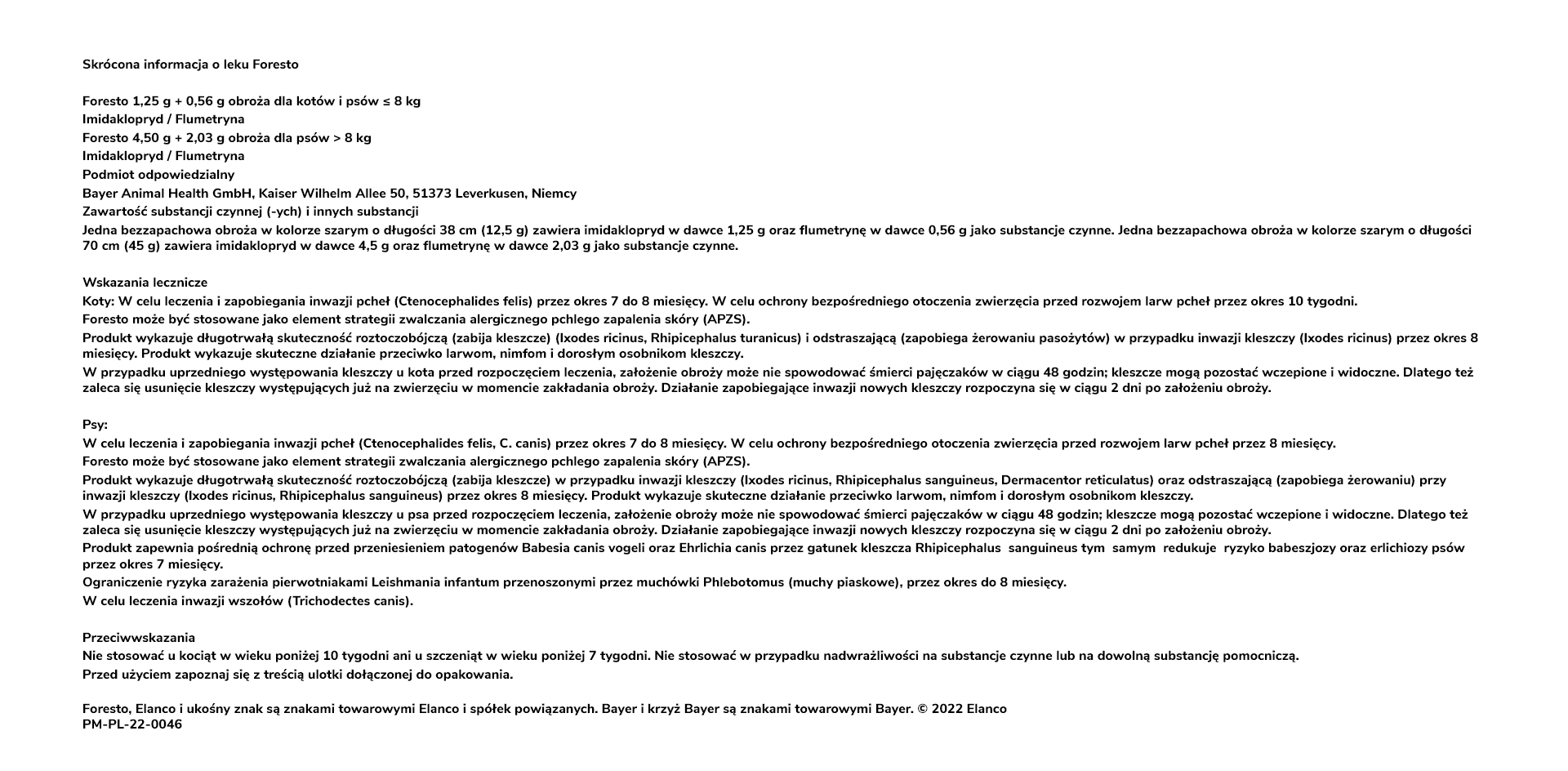 Skrócona informacja o leku Foresto

Foresto 1,25 g + 0,56 g obroża dla kotów i psów ≤ 8 kg
Imidaklopryd / Flumetryna
Foresto 4,50 g + 2,03 g obroża dla psów > 8 kg
Imidaklopryd / Flumetryna
Podmiot odpowiedzialny
Bayer Animal Health GmbH, Kaiser Wilhelm Allee 50, 51373 Leverkusen, Niemcy
Zawartość substancji czynnej (-ych) i innych substancji
Jedna bezzapachowa obroża w kolorze szarym o długości 38 cm (12,5 g) zawiera imidaklopryd w dawce 1,25 g oraz flumetrynę w dawce 0,56 g jako substancje czynne. Jedna bezzapachowa obroża w kolorze szarym o długości 70 cm (45 g) zawiera imidaklopryd w dawce 4,5 g oraz flumetrynę w dawce 2,03 g jako substancje czynne.

Wskazania lecznicze
Koty: W celu leczenia i zapobiegania inwazji pcheł (Ctenocephalides felis) przez okres 7 do 8 miesięcy. W celu ochrony bezpośredniego otoczenia zwierzęcia przed rozwojem larw pcheł przez okres 10 tygodni.
Foresto może być stosowane jako element strategii zwalczania alergicznego pchlego zapalenia skóry (APZS).
Produkt wykazuje długotrwałą skuteczność roztoczobójczą (zabija kleszcze) (Ixodes ricinus, Rhipicephalus turanicus) i odstraszającą (zapobiega żerowaniu pasożytów) w przypadku inwazji kleszczy (Ixodes ricinus) przez okres 8 miesięcy. Produkt wykazuje skuteczne działanie przeciwko larwom, nimfom i dorosłym osobnikom kleszczy.
W przypadku uprzedniego występowania kleszczy u kota przed rozpoczęciem leczenia, założenie obroży może nie spowodować śmierci pajęczaków w ciągu 48 godzin; kleszcze mogą pozostać wczepione i widoczne. Dlatego też zaleca się usunięcie kleszczy występujących już na zwierzęciu w momencie zakładania obroży. Działanie zapobiegające inwazji nowych kleszczy rozpoczyna się w ciągu 2 dni po założeniu obroży.

Psy:
W celu leczenia i zapobiegania inwazji pcheł (Ctenocephalides felis, C. canis) przez okres 7 do 8 miesięcy. W celu ochrony bezpośredniego otoczenia zwierzęcia przed rozwojem larw pcheł przez 8 miesięcy.
Foresto może być stosowane jako element strategii zwalczania alergicznego pchlego zapalenia skóry (APZS).
Produkt wykazuje długotrwałą skuteczność roztoczobójczą (zabija kleszcze) w przypadku inwazji kleszczy (Ixodes ricinus, Rhipicephalus sanguineus, Dermacentor reticulatus) oraz odstraszającą (zapobiega żerowaniu) przy inwazji kleszczy (Ixodes ricinus, Rhipicephalus sanguineus) przez okres 8 miesięcy. Produkt wykazuje skuteczne działanie przeciwko larwom, nimfom i dorosłym osobnikom kleszczy.
W przypadku uprzedniego występowania kleszczy u psa przed rozpoczęciem leczenia, założenie obroży może nie spowodować śmierci pajęczaków w ciągu 48 godzin; kleszcze mogą pozostać wczepione i widoczne. Dlatego też zaleca się usunięcie kleszczy występujących już na zwierzęciu w momencie zakładania obroży. Działanie zapobiegające inwazji nowych kleszczy rozpoczyna się w ciągu 2 dni po założeniu obroży.
Produkt zapewnia pośrednią ochronę przed przeniesieniem patogenów Babesia canis vogeli oraz Ehrlichia canis przez gatunek kleszcza Rhipicephalus sanguineus tym samym redukuje ryzyko babeszjozy oraz erlichiozy psów przez okres 7 miesięcy.
Ograniczenie ryzyka zarażenia pierwotniakami Leishmania infantum przenoszonymi przez muchówki Phlebotomus (muchy piaskowe), przez okres do 8 miesięcy.
W celu leczenia inwazji wszołów (Trichodectes canis).

Przeciwwskazania
Nie stosować u kociąt w wieku poniżej 10 tygodni ani u szczeniąt w wieku poniżej 7 tygodni. Nie stosować w przypadku nadwrażliwości na substancje czynne lub na dowolną substancję pomocniczą.
Przed użyciem zapoznaj się z treścią ulotki dołączonej do opakowania.

Foresto, Elanco i ukośny znak są znakami towarowymi Elanco i spółek powiązanych. Bayer i krzyż Bayer są znakami towarowymi Bayer. © 2022 Elanco
PM-PL-22-0046